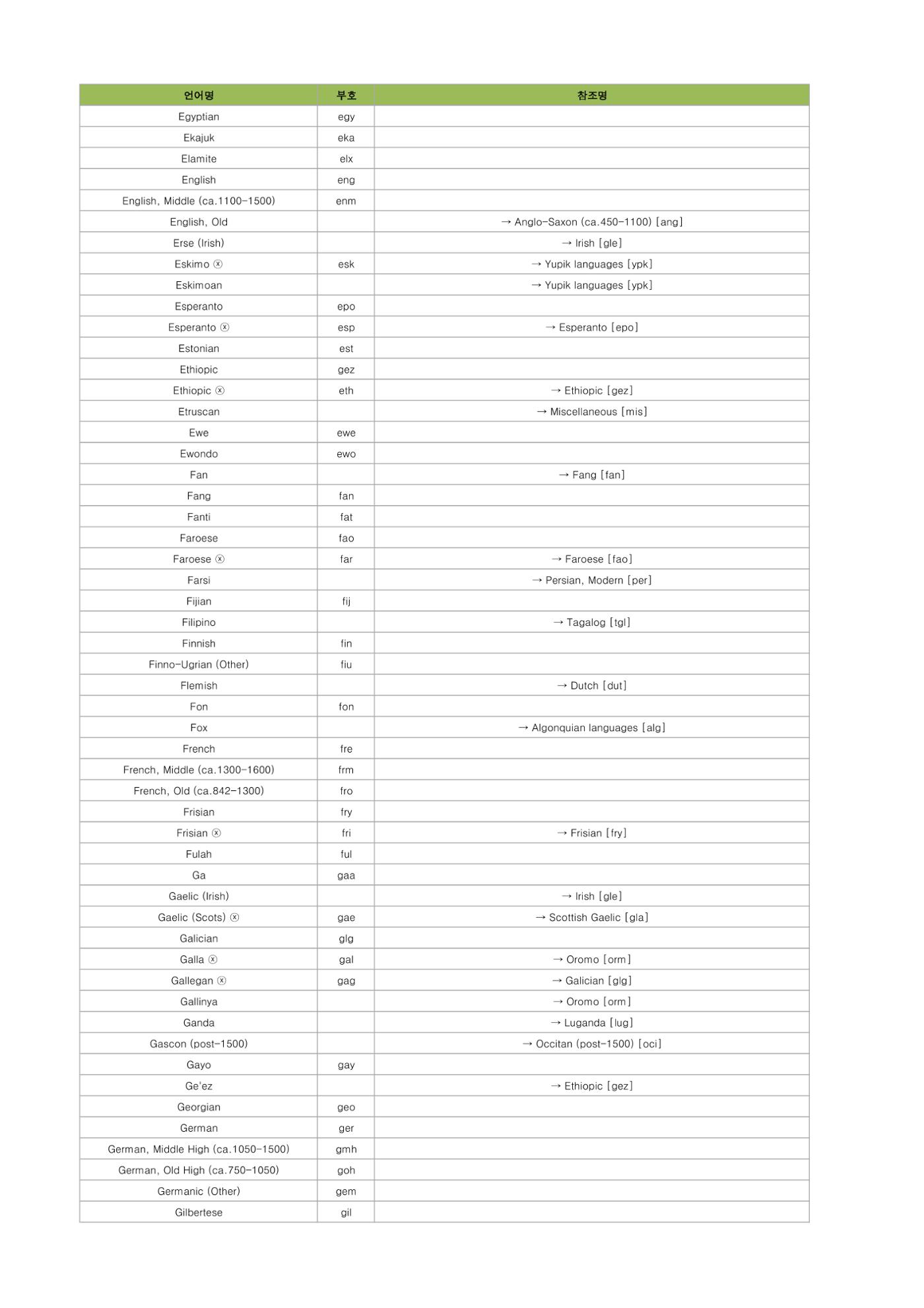 | 언어명 | 부호 | 참조명 |
|---|---|---|
| Egyptian | egy | |
| Ekajuk | eka | |
| Elamite | elx | |
| English | eng | |
| English, Middle (ca.1100-1500) | enm | |
| English, Old | | → Anglo-Saxon (ca.450-1100) [ang] |
| Erse (Irish) | | → Irish [gle] |
| Eskimo ⓧ | esk | → Yupik languages [ypk] |
| Eskimoan | | → Yupik languages [ypk] |
| Esperanto | epo | |
| Esperanto ⓧ | esp | → Esperanto [epo] |
| Estonian | est | |
| Ethiopic | gez | |
| Ethiopic ⓧ | eth | → Ethiopic [gez] |
| Etruscan | | → Miscellaneous [mis] |
| Ewe | ewe | |
| Ewondo | ewo | |
| Fan | | → Fang [fan] |
| Fang | fan | |
| Fanti | fat | |
| Faroese | fao | |
| Faroese ⓧ | far | → Faroese [fao] |
| Farsi | | → Persian, Modern [per] |
| Fijian | fij | |
| Filipino | | → Tagalog [tgl] |
| Finnish | fin | |
| Finno-Ugrian (Other) | fiu | |
| Flemish | | → Dutch [dut] |
| Fon | fon | |
| Fox | | → Algonquian languages [alg] |
| French | fre | |
| French, Middle (ca.1300-1600) | frm | |
| French, Old (ca.842-1300) | fro | |
| Frisian | fry | |
| Frisian ⓧ | fri | → Frisian [fry] |
| Fulah | ful | |
| Ga | gaa | |
| Gaelic (Irish) | | → Irish [gle] |
| Gaelic (Scots) ⓧ | gae | → Scottish Gaelic [gla] |
| Galician | glg | |
| Galla ⓧ | gal | → Oromo [orm] |
| Gallegan ⓧ | gag | → Galician [glg] |
| Gallinya | | → Oromo [orm] |
| Ganda | | → Luganda [lug] |
| Gascon (post-1500) | | → Occitan (post-1500) [oci] |
| Gayo | gay | |
| Ge'ez | | → Ethiopic [gez] |
| Georgian | geo | |
| German | ger | |
| German, Middle High (ca.1050-1500) | gmh | |
| German, Old High (ca.750-1050) | goh | |
| Germanic (Other) | gem | |
| Gilbertese | gil | |